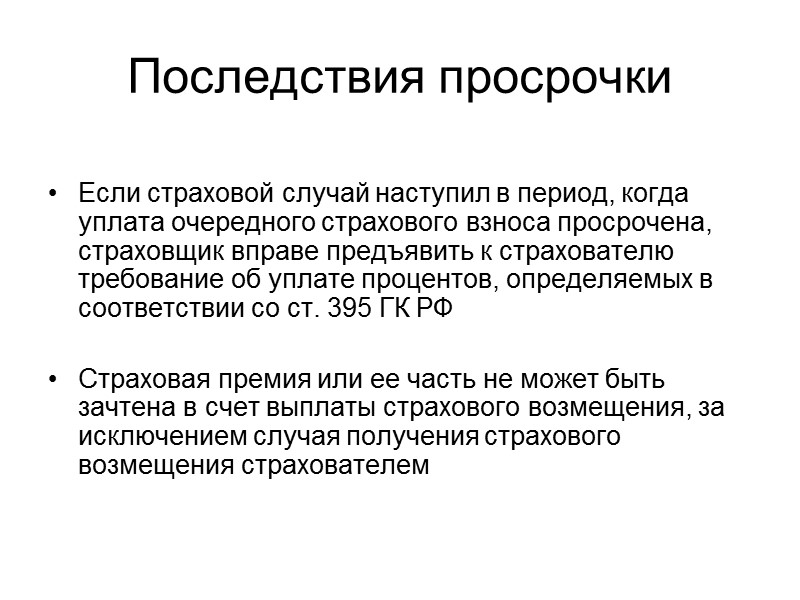 Последствия просрочки

• Если страховой случай наступил в период, когда уплата очередного страхового взноса просрочена, страховщик вправе предъявить к страхователю требование об уплате процентов, определяемых в соответствии со ст. 395 ГК РФ

• Страховая премия или ее часть не может быть зачтена в счет выплаты страхового возмещения, за исключением случая получения страхового возмещения страхователем